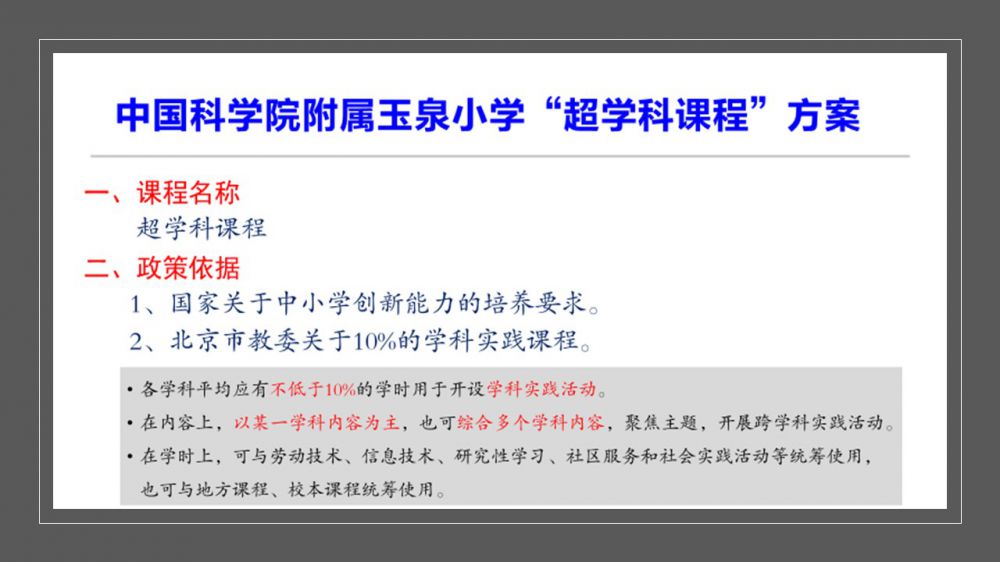 中国科学院附属玉泉小学“超学科课程”方案

一、课程名称

超学科课程

二、政策依据

1、国家关于中小学创新能力的培养要求。

2、北京市教委关于10%的学科实践课程。

• 各学科平均应有不低于10%的学时用于开设学科实践活动。

• 在内容上，以某一学科内容为主，也可综合多个学科内容，聚焦主题，开展跨学科实践活动。

• 在学时上，可与劳动技术、信息技术、研究性学习、社区服务和社会实践活动等统筹使用，也可与地方课程、校本课程统筹使用。